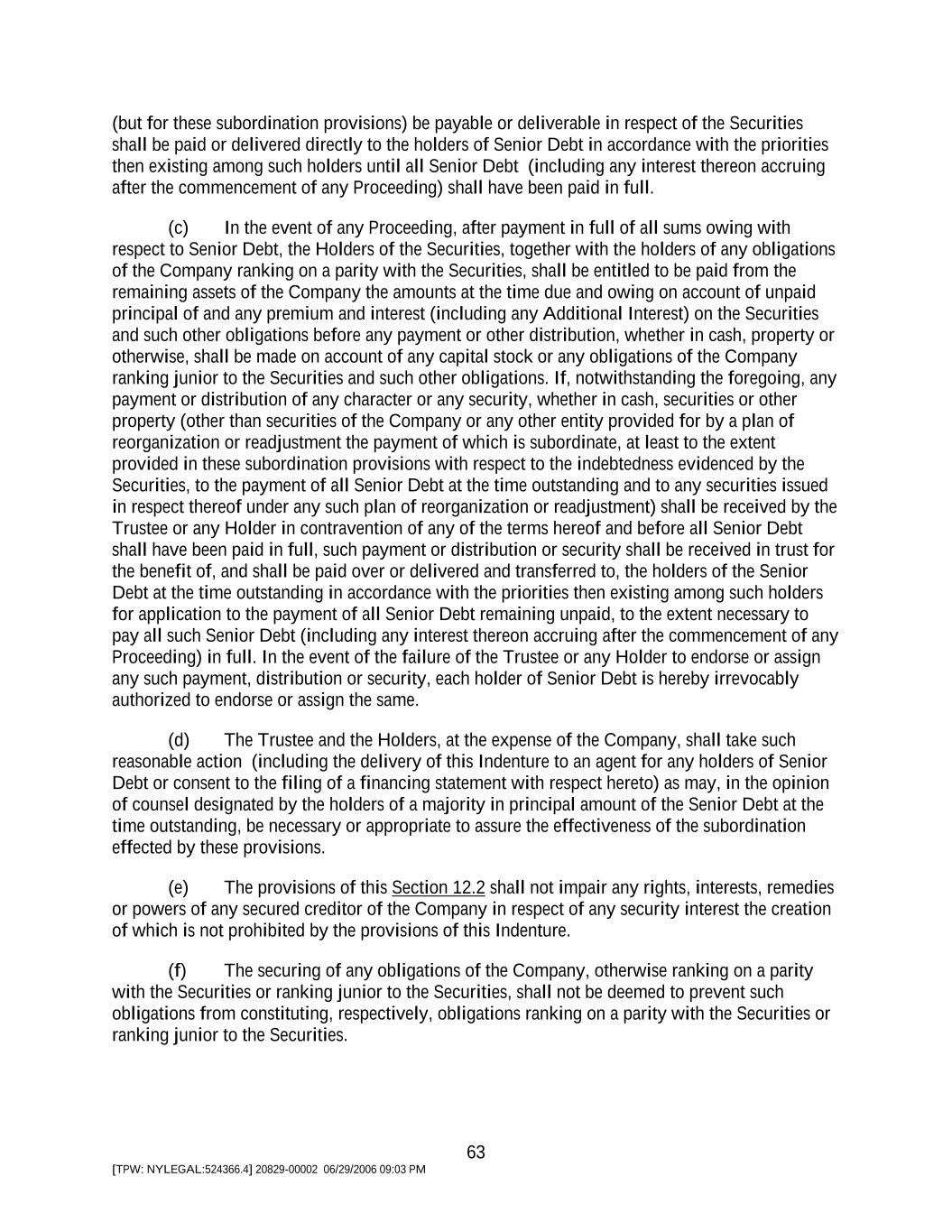 (but for these subordination provisions) be payable or deliverable in respect of the Securities shall be paid or delivered directly to the holders of Senior Debt in accordance with the priorities then existing among such holders until all Senior Debt (including any interest thereon accruing after the commencement of any Proceeding) shall have been paid in full.

(c) In the event of any Proceeding, after payment in full of all sums owing with respect to Senior Debt, the Holders of the Securities, together with the holders of any obligations of the Company ranking on a parity with the Securities, shall be entitled to be paid from the remaining assets of the Company the amounts at the time due and owing on account of unpaid principal of and any premium and interest (including any Additional Interest) on the Securities and such other obligations before any payment or other distribution, whether in cash, property or otherwise, shall be made on account of any capital stock or any obligations of the Company ranking junior to the Securities and such other obligations. If, notwithstanding the foregoing, any payment or distribution of any character or any security, whether in cash, securities or other property (other than securities of the Company or any other entity provided for by a plan of reorganization or readjustment the payment of which is subordinate, at least to the extent provided in these subordination provisions with respect to the indebtedness evidenced by the Securities, to the payment of all Senior Debt at the time outstanding and to any securities issued in respect thereof under any such plan of reorganization or readjustment) shall be received by the Trustee or any Holder in contravention of any of the terms hereof and before all Senior Debt shall have been paid in full, such payment or distribution or security shall be received in trust for the benefit of, and shall be paid over or delivered and transferred to, the holders of the Senior Debt at the time outstanding in accordance with the priorities then existing among such holders for application to the payment of all Senior Debt remaining unpaid, to the extent necessary to pay all such Senior Debt (including any interest thereon accruing after the commencement of any Proceeding) in full. In the event of the failure of the Trustee or any Holder to endorse or assign any such payment, distribution or security, each holder of Senior Debt is hereby irrevocably authorized to endorse or assign the same.

(d) The Trustee and the Holders, at the expense of the Company, shall take such reasonable action (including the delivery of this Indenture to an agent for any holders of Senior Debt or consent to the filing of a financing statement with respect hereto) as may, in the opinion of counsel designated by the holders of a majority in principal amount of the Senior Debt at the time outstanding, be necessary or appropriate to assure the effectiveness of the subordination effected by these provisions.

(e) The provisions of this Section 12.2 shall not impair any rights, interests, remedies or powers of any secured creditor of the Company in respect of any security interest the creation of which is not prohibited by the provisions of this Indenture.

(f) The securing of any obligations of the Company, otherwise ranking on a parity with the Securities or ranking junior to the Securities, shall not be deemed to prevent such obligations from constituting, respectively, obligations ranking on a parity with the Securities or ranking junior to the Securities.

63

[TPW: NYLEGAL:524366.4] 20829-00002 06/29/2006 09:03 PM